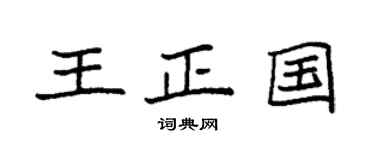 王正国

词典网